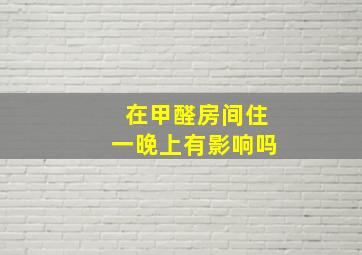 在甲醛房间住
一晚上有影响吗